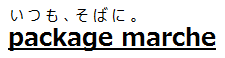 いつも、そばに。
package marche